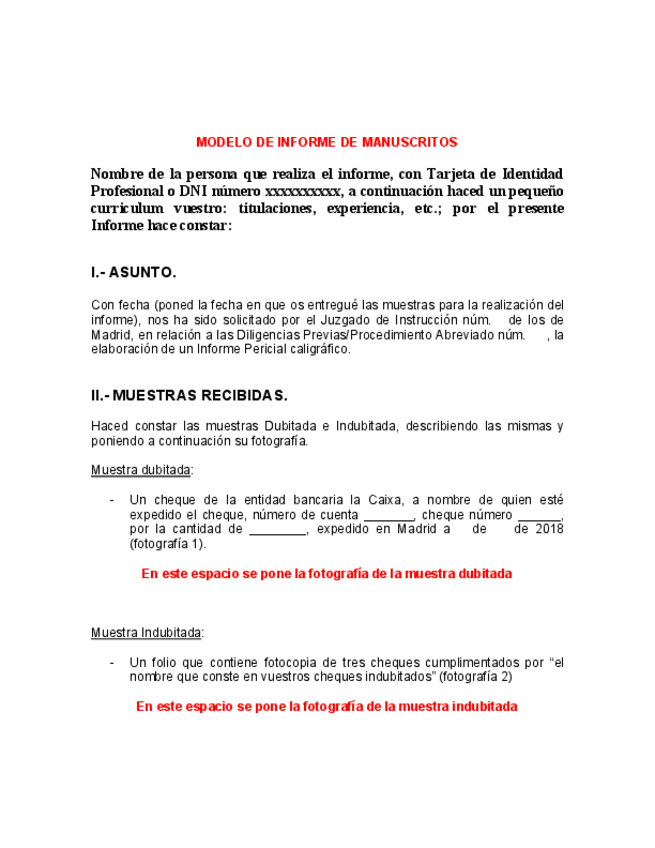 MODELO DE INFORME DE MANUSCRITOS

Nombre de la persona que realiza el informe, con Tarjeta de Identidad Profesional o DNI número xxxxxxxxxx, a continuación haced un pequeño curriculum vuestro: titulaciones, experiencia, etc.; por el presente Informe hace constar:

I.- ASUNTO.

Con fecha (poned la fecha en que os entregué las muestras para la realización del informe), nos ha sido solicitado por el Juzgado de Instrucción núm. de los de Madrid, en relación a las Diligencias Previas/Procedimiento Abreviado núm. , la elaboración de un Informe Pericial caligráfico.

II.- MUESTRAS RECIBIDAS.

Haced constar las muestras Dubitada e Indubitada, describiendo las mismas y poniendo a continuación su fotografía.

Muestra dubitada:

- Un cheque de la entidad bancaria la Caixa, a nombre de quien esté expedido el cheque, número de cuenta _______, cheque número ______, por la cantidad de ________, expedido en Madrid a de de 2018 (fotografía 1).

En este espacio se pone la fotografía de la muestra dubitada

Muestra Indubitada:

- Un folio que contiene fotocopia de tres cheques cumplimentados por “el nombre que conste en vuestros cheques indubitados” (fotografía 2)

En este espacio se pone la fotografía de la muestra indubitada